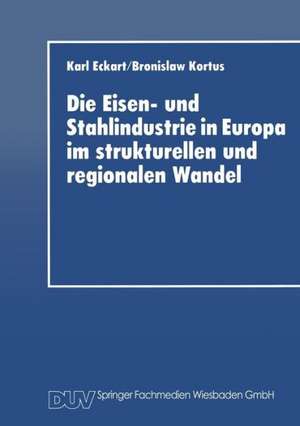 Karl Eckart/Bronislaw Kortus

Die Eisen- und Stahlindustrie in Europa im strukturellen und regionalen Wandel

DUV Springer Fachmedien Wiesbaden GmbH